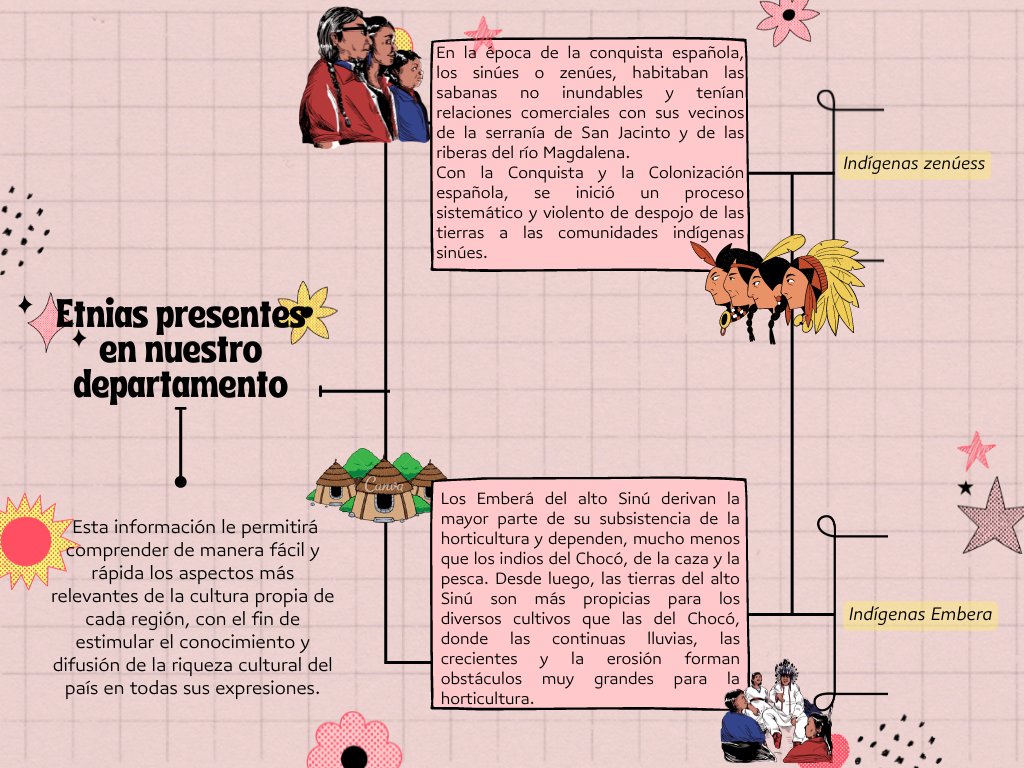 Etnias presentes en nuestro departamento

Esta información le permitirá comprender de manera fácil y rápida los aspectos más relevantes de la cultura propia de cada región, con el fin de estimular el conocimiento y difusión de la riqueza cultural del país en todas sus expresiones.

En la época de la conquista española, los sinúes o zenúes, habitaban las sabanas no inundables y tenían relaciones comerciales con sus vecinos de la serranía de San Jacinto y de las riberas del río Magdalena.
Con la Conquista y la Colonización española, se inició un proceso sistemático y violento de despojo de las tierras a las comunidades indígenas sinúes.

Indígenas zenúess

Canoa

Los Emberá del alto Sinú derivan la mayor parte de su subsistencia de la horticultura y dependen, mucho menos que los indios del Chocó, de la caza y la pesca. Desde luego, las tierras del alto Sinú son más propicias para los diversos cultivos que las del Chocó, donde las continuas lluvias, las crecientes y la erosión forman obstáculos muy grandes para la horticultura.

Indígenas Embera